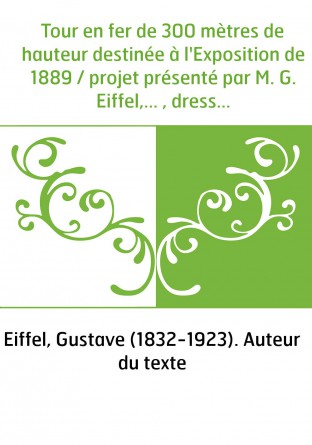 Tour en fer de 300 mètres de hauteur destinée à l'Exposition de 1889 / projet présenté par M. G. Eiffel,... , dress...

Eiffel, Gustave (1832-1923). Auteur du texte